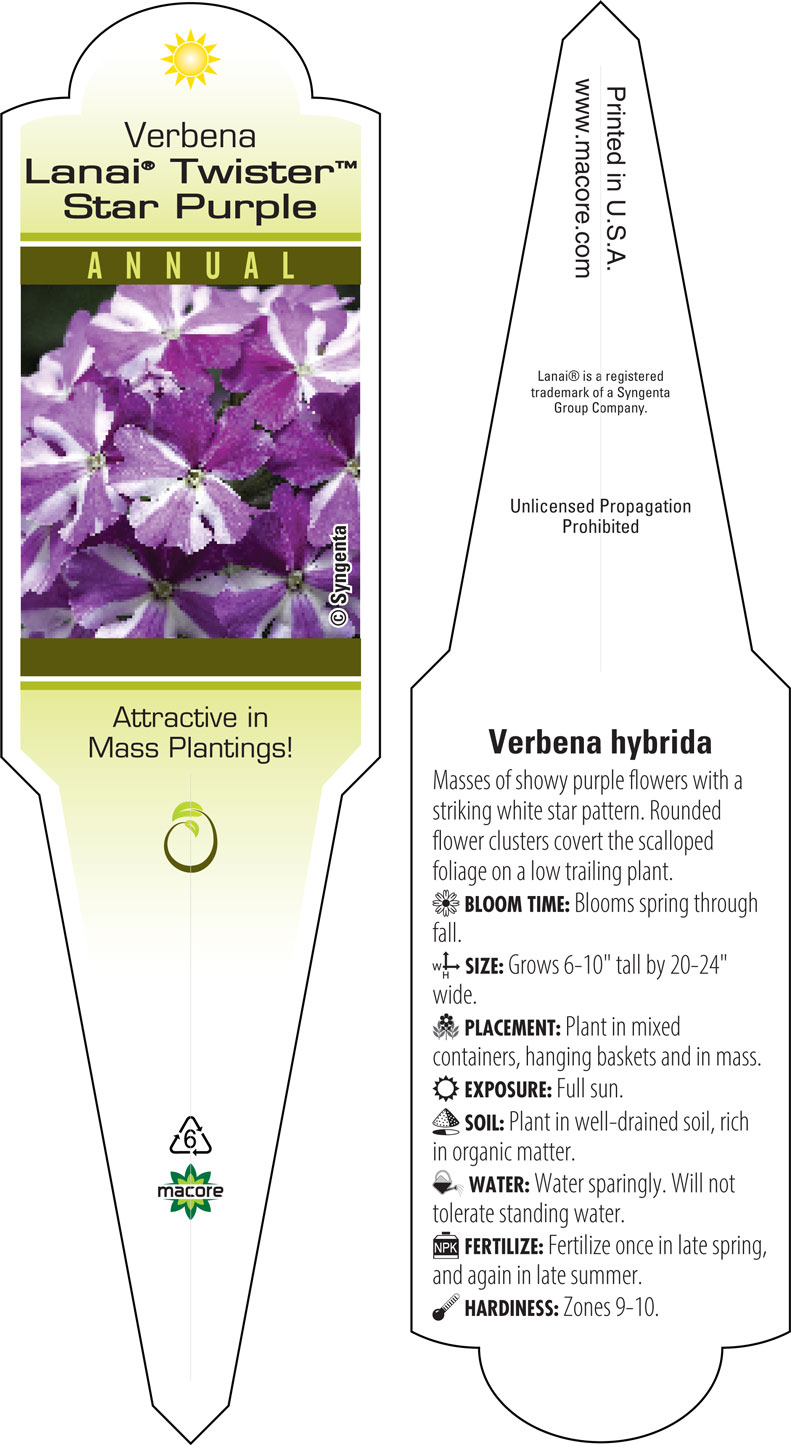 Verbena
Lanai® Twister™
Star Purple

ANNUAL

© Syngenta

Attractive in Mass Plantings!

6

macore

Printed in U.S.A.
www.macore.com

Lanai® is a registered trademark of a Syngenta Group Company.

Unlicensed Propagation Prohibited

Verbena hybrida

Masses of showy purple flowers with a striking white star pattern. Rounded flower clusters covert the scalloped foliage on a low trailing plant.

BLOOM TIME: Blooms spring through fall.

W H SIZE: Grows 6-10" tall by 20-24" wide.

PLACEMENT: Plant in mixed containers, hanging baskets and in mass.

EXPOSURE: Full sun.

SOIL: Plant in well-drained soil, rich in organic matter.

WATER: Water sparingly. Will not tolerate standing water.

NPK FERTILIZE: Fertilize once in late spring, and again in late summer.

HARDINESS: Zones 9-10.